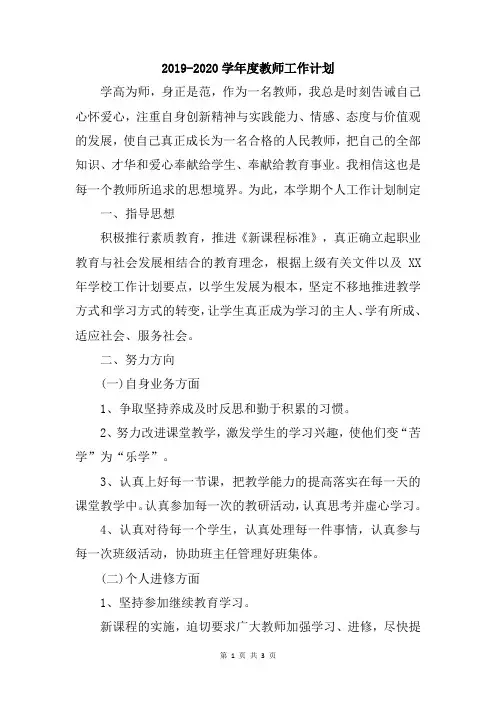 2019-2020 学年度教师工作计划

学高为师，身正是范，作为一名教师，我总是时刻告诫自己心怀爱心，注重自身创新精神与实践能力、情感、态度与价值观的发展，使自己真正成长为一名合格的人民教师，把自己的全部知识、才华和爱心奉献给学生、奉献给教育事业。我相信这也是每一个教师所追求的思想境界。为此，本学期个人工作计划制定

一、指导思想

积极推行素质教育，推进《新课程标准》，真正确立起职业教育与社会发展相结合的教育理念，根据上级有关文件以及 XX 年学校工作计划要点，以学生发展为根本，坚定不移地推进教学方式和学习方式的转变，让学生真正成为学习的主人、学有所成、适应社会、服务社会。

二、努力方向

(一)自身业务方面

1、争取坚持养成及时反思和勤于积累的习惯。

2、努力改进课堂教学，激发学生的学习兴趣，使他们变“苦学”为“乐学”。

3、认真上好每一节课，把教学能力的提高落实在每一天的课堂教学中。认真参加每一次的教研活动，认真思考并虚心学习。

4、认真对待每一个学生，认真处理每一件事情，认真参与每一次班级活动，协助班主任管理好班集体。

(二)个人进修方面

1、坚持参加继续教育学习。

新课程的实施，迫切要求广大教师加强学习、进修，尽快提

第 1 页 共 3 页